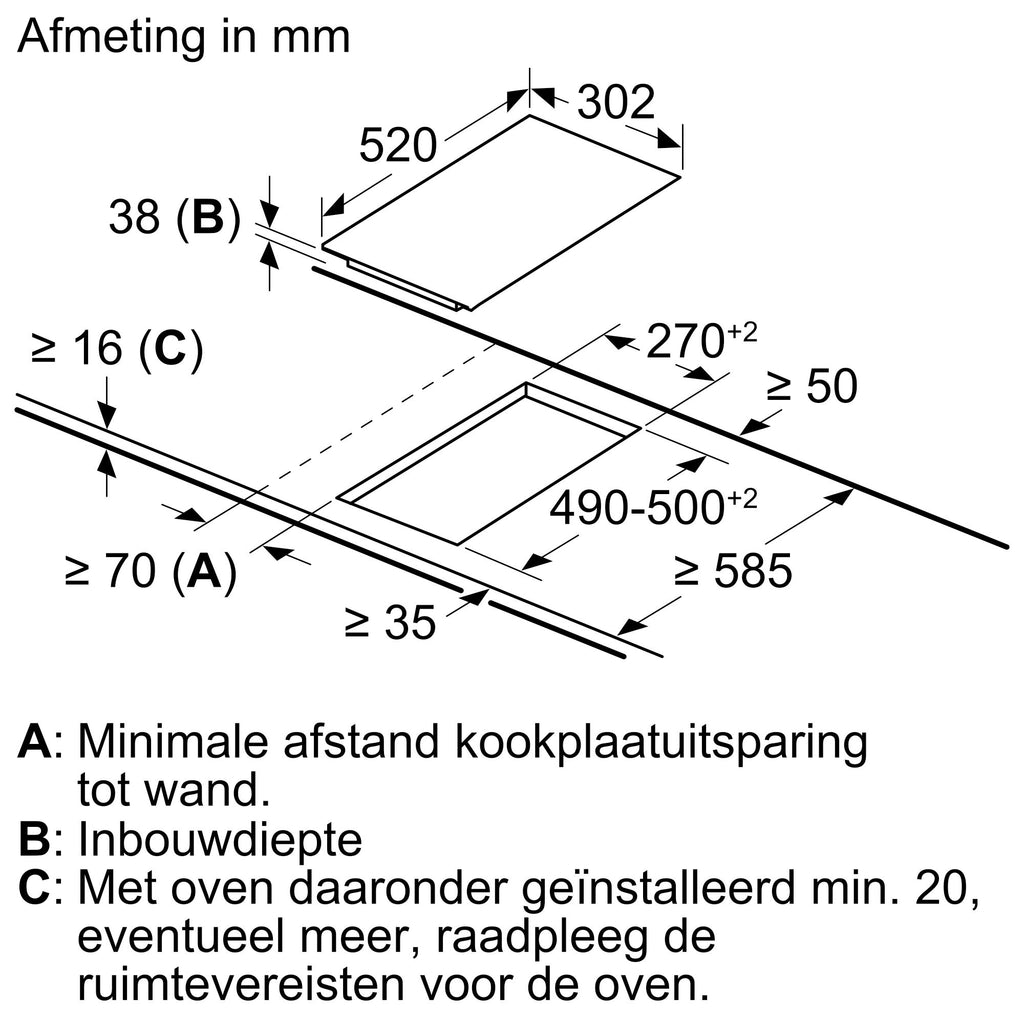 Afmeting in mm

520

302

38 (B)

≥ 16 (C)

$270^{+2}$

≥ 50

$490\text{-}500^{+2}$

≥ 70 (A)

≥ 585

≥ 35

A: Minimale afstand kookplaatuitsparing tot wand.
B: Inbouwdiepte
C: Met oven daaronder geïnstalleerd min. 20, eventueel meer, raadpleeg de ruimtevereisten voor de oven.